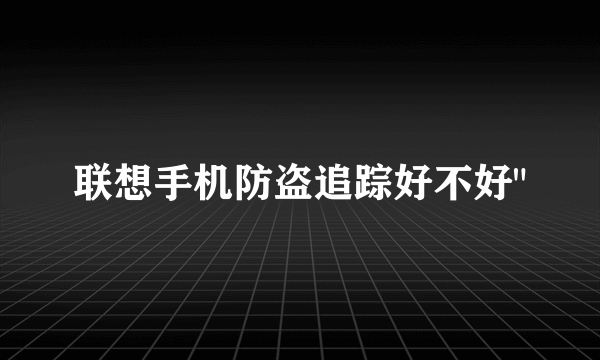 联想手机防盗追踪好不好"